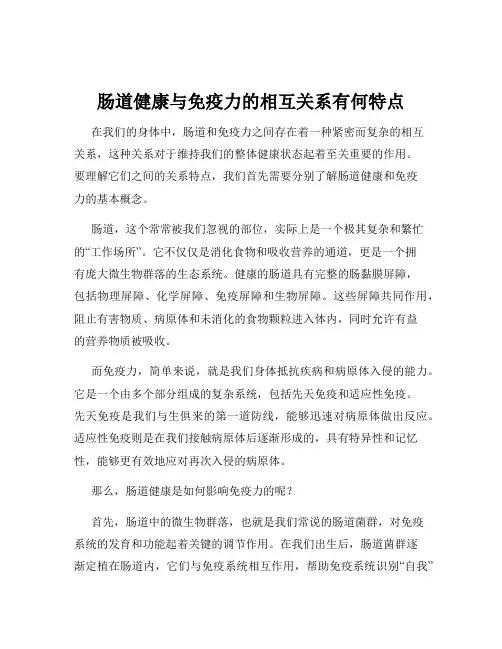 肠道健康与免疫力的相互关系有何特点

在我们的身体中，肠道和免疫力之间存在着一种紧密而复杂的相互关系，这种关系对于维持我们的整体健康状态起着至关重要的作用。要理解它们之间的关系特点，我们首先需要分别了解肠道健康和免疫力的基本概念。

肠道，这个常常被我们忽视的部位，实际上是一个极其复杂和繁忙的“工作场所”。它不仅仅是消化食物和吸收营养的通道，更是一个拥有庞大微生物群落的生态系统。健康的肠道具有完整的肠黏膜屏障，包括物理屏障、化学屏障、免疫屏障和生物屏障。这些屏障共同作用，阻止有害物质、病原体和未消化的食物颗粒进入体内，同时允许有益的营养物质被吸收。

而免疫力，简单来说，就是我们身体抵抗疾病和病原体入侵的能力。它是一个由多个部分组成的复杂系统，包括先天免疫和适应性免疫。先天免疫是我们与生俱来的第一道防线，能够迅速对病原体做出反应。适应性免疫则是在我们接触病原体后逐渐形成的，具有特异性和记忆性，能够更有效地应对再次入侵的病原体。

那么，肠道健康是如何影响免疫力的呢？

首先，肠道中的微生物群落，也就是我们常说的肠道菌群，对免疫系统的发育和功能起着关键的调节作用。在我们出生后，肠道菌群逐渐定植在肠道内，它们与免疫系统相互作用，帮助免疫系统识别“自我”